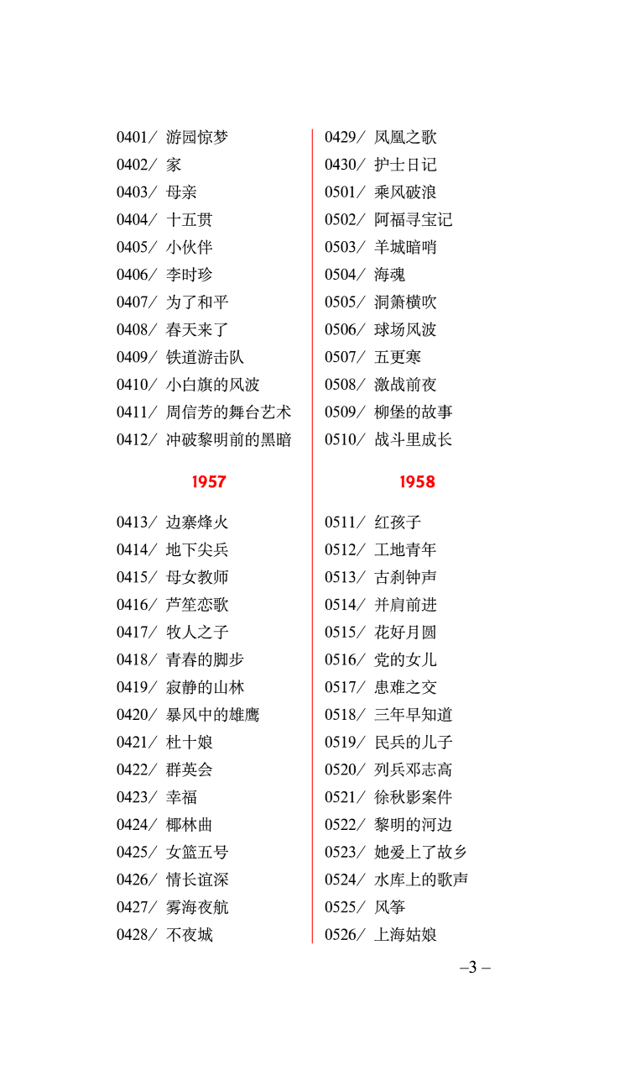 0401／ 游园惊梦
0402／ 家
0403／ 母亲
0404／ 十五贯
0405／ 小伙伴
0406／ 李时珍
0407／ 为了和平
0408／ 春天来了
0409／ 铁道游击队
0410／ 小白旗的风波
0411／ 周信芳的舞台艺术
0412／ 冲破黎明前的黑暗

1957

0413／ 边寨烽火
0414／ 地下尖兵
0415／ 母女教师
0416／ 芦笙恋歌
0417／ 牧人之子
0418／ 青春的脚步
0419／ 寂静的山林
0420／ 暴风中的雄鹰
0421／ 杜十娘
0422／ 群英会
0423／ 幸福
0424／ 椰林曲
0425／ 女篮五号
0426／ 情长谊深
0427／ 雾海夜航
0428／ 不夜城

0429／ 凤凰之歌
0430／ 护士日记
0501／ 乘风破浪
0502／ 阿福寻宝记
0503／ 羊城暗哨
0504／ 海魂
0505／ 洞箫横吹
0506／ 球场风波
0507／ 五更寒
0508／ 激战前夜
0509／ 柳堡的故事
0510／ 战斗里成长

1958

0511／ 红孩子
0512／ 工地青年
0513／ 古刹钟声
0514／ 并肩前进
0515／ 花好月圆
0516／ 党的女儿
0517／ 患难之交
0518／ 三年早知道
0519／ 民兵的儿子
0520／ 列兵邓志高
0521／ 徐秋影案件
0522／ 黎明的河边
0523／ 她爱上了故乡
0524／ 水库上的歌声
0525／ 风筝
0526／ 上海姑娘

–3 –